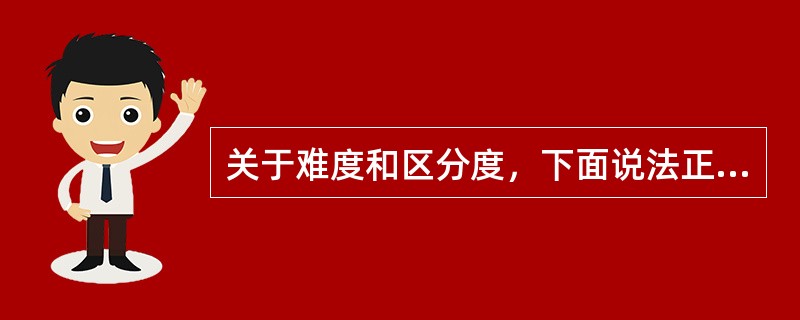 关于难度和区分度，下面说法正...